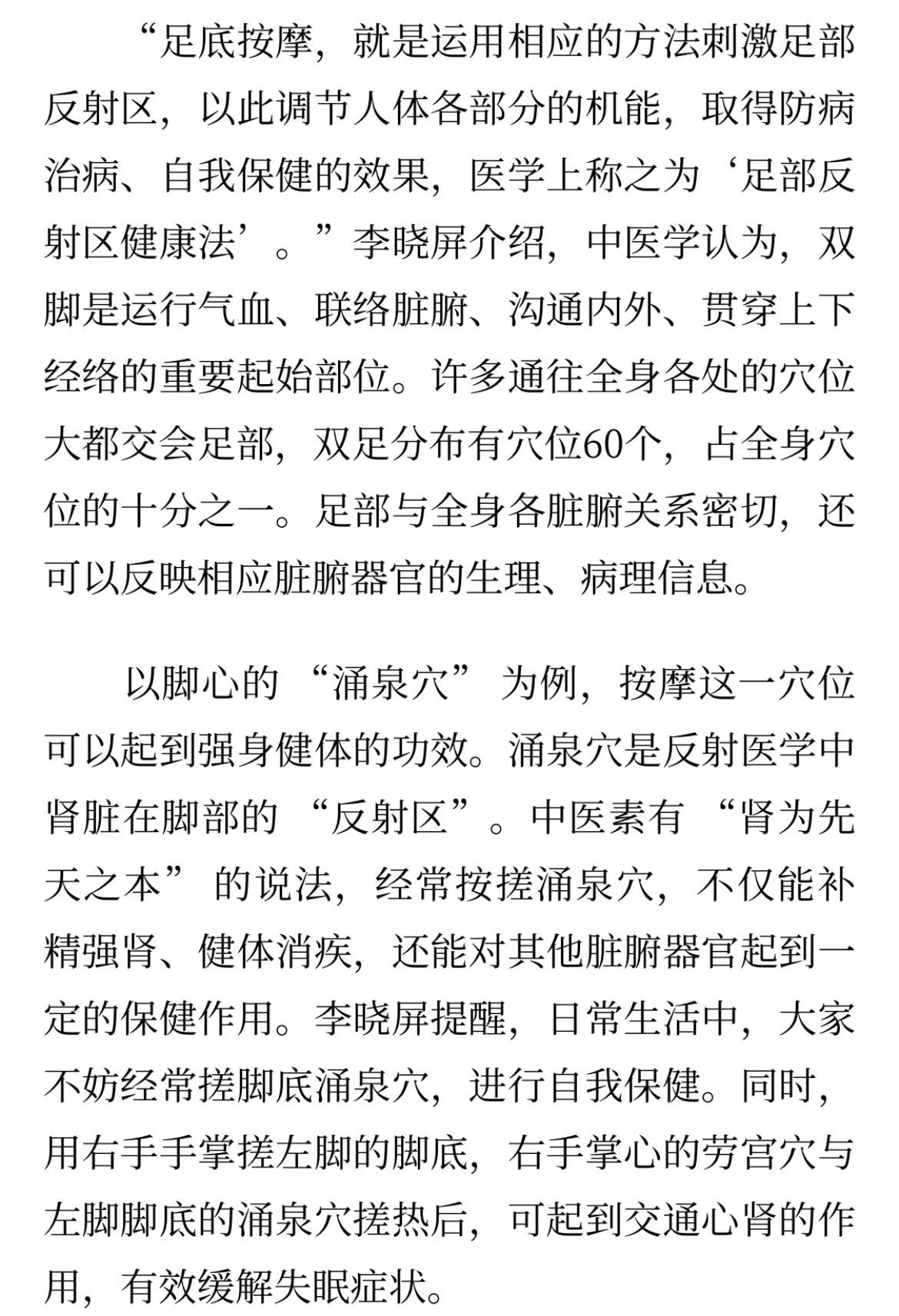 “足底按摩，就是运用相应的方法刺激足部反射区，以此调节人体各部分的机能，取得防病治病、自我保健的效果，医学上称之为‘足部反射区健康法’。”李晓屏介绍，中医学认为，双脚是运行气血、联络脏腑、沟通内外、贯穿上下经络的重要起始部位。许多通往全身各处的穴位大都交会足部，双足分布有穴位60个，占全身穴位的十分之一。足部与全身各脏腑关系密切，还可以反映相应脏腑器官的生理、病理信息。

以脚心的“涌泉穴”为例，按摩这一穴位可以起到强身健体的功效。涌泉穴是反射医学中肾脏在脚部的“反射区”。中医素有“肾为先天之本”的说法，经常按搓涌泉穴，不仅能补精强肾、健体消疾，还能对其他脏腑器官起到一定的保健作用。李晓屏提醒，日常生活中，大家不妨经常搓脚底涌泉穴，进行自我保健。同时，用右手手掌搓左脚的脚底，右手掌心的劳宫穴与左脚脚底的涌泉穴搓热后，可起到交通心肾的作用，有效缓解失眠症状。